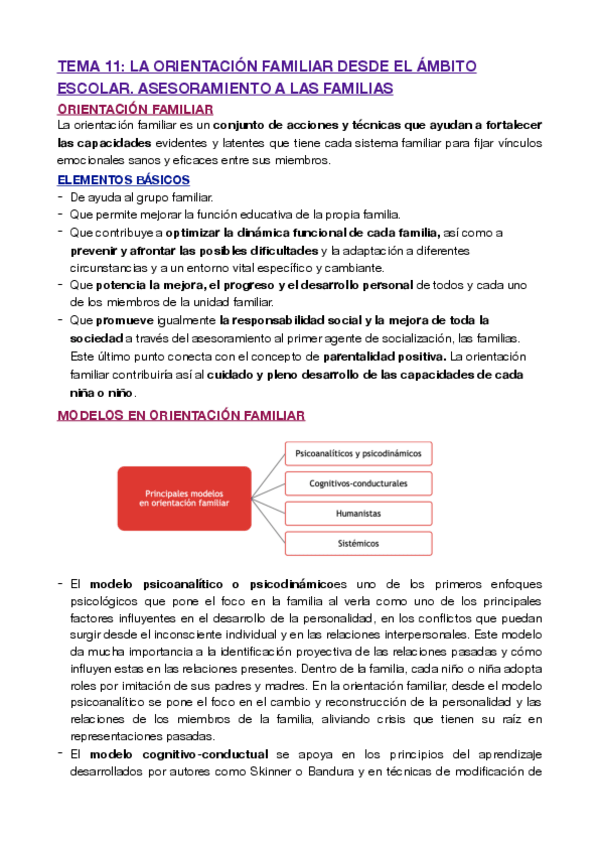 TEMA 11: LA ORIENTACIÓN FAMILIAR DESDE EL ÁMBITO ESCOLAR. ASESORAMIENTO A LAS FAMILIAS

ORIENTACIÓN FAMILIAR

La orientación familiar es un conjunto de acciones y técnicas que ayudan a fortalecer las capacidades evidentes y latentes que tiene cada sistema familiar para fijar vínculos emocionales sanos y eficaces entre sus miembros.

ELEMENTOS BÁSICOS

- De ayuda al grupo familiar.
- Que permite mejorar la función educativa de la propia familia.
- Que contribuye a optimizar la dinámica funcional de cada familia, así como a prevenir y afrontar las posibles dificultades y la adaptación a diferentes circunstancias y a un entorno vital específico y cambiante.
- Que potencia la mejora, el progreso y el desarrollo personal de todos y cada uno de los miembros de la unidad familiar.
- Que promueve igualmente la responsabilidad social y la mejora de toda la sociedad a través del asesoramiento al primer agente de socialización, las familias. Este último punto conecta con el concepto de parentalidad positiva. La orientación familiar contribuiría así al cuidado y pleno desarrollo de las capacidades de cada niña o niño.

MODELOS EN ORIENTACIÓN FAMILIAR

Principales modelos en orientación familiar

Psicoanalíticos y psicodinámicos

Cognitivos-conducturales

Humanistas

Sistémicos

- El modelo psicoanalítico o psicodinámicoes uno de los primeros enfoques psicológicos que pone el foco en la familia al verla como uno de los principales factores influyentes en el desarrollo de la personalidad, en los conflictos que puedan surgir desde el inconsciente individual y en las relaciones interpersonales. Este modelo da mucha importancia a la identificación proyectiva de las relaciones pasadas y cómo influyen estas en las relaciones presentes. Dentro de la familia, cada niño o niña adopta roles por imitación de sus padres y madres. En la orientación familiar, desde el modelo psicoanalítico se pone el foco en el cambio y reconstrucción de la personalidad y las relaciones de los miembros de la familia, aliviando crisis que tienen su raíz en representaciones pasadas.
- El modelo cognitivo-conductual se apoya en los principios del aprendizaje desarrollados por autores como Skinner o Bandura y en técnicas de modificación de